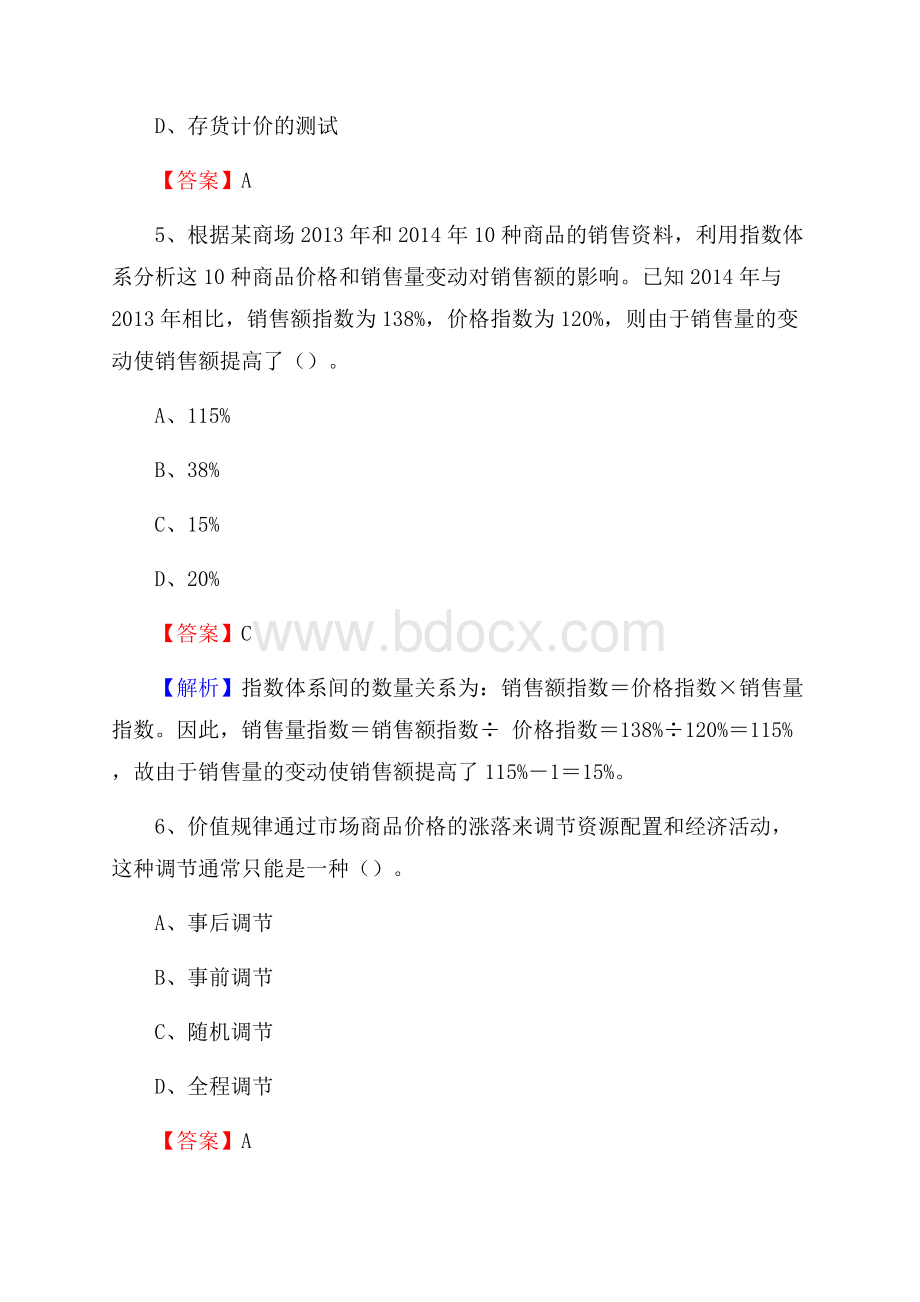 D、存货计价的测试

【答案】A

5、根据某商场 2013 年和 2014 年 10 种商品的销售资料，利用指数体系分析这 10 种商品价格和销售量变动对销售额的影响。已知 2014 年与 2013 年相比，销售额指数为 138%，价格指数为 120%，则由于销售量的变动使销售额提高了（）。

A、115%

B、38%

C、15%

D、20%

【答案】C

www.bdocx.com

【解析】指数体系间的数量关系为：销售额指数＝价格指数×销售量指数。因此，销售量指数＝销售额指数÷ 价格指数＝138%÷120%＝115%，故由于销售量的变动使销售额提高了 115%－1＝15%。

6、价值规律通过市场商品价格的涨落来调节资源配置和经济活动，这种调节通常只能是一种（）。

A、事后调节

B、事前调节

C、随机调节

D、全程调节

【答案】A